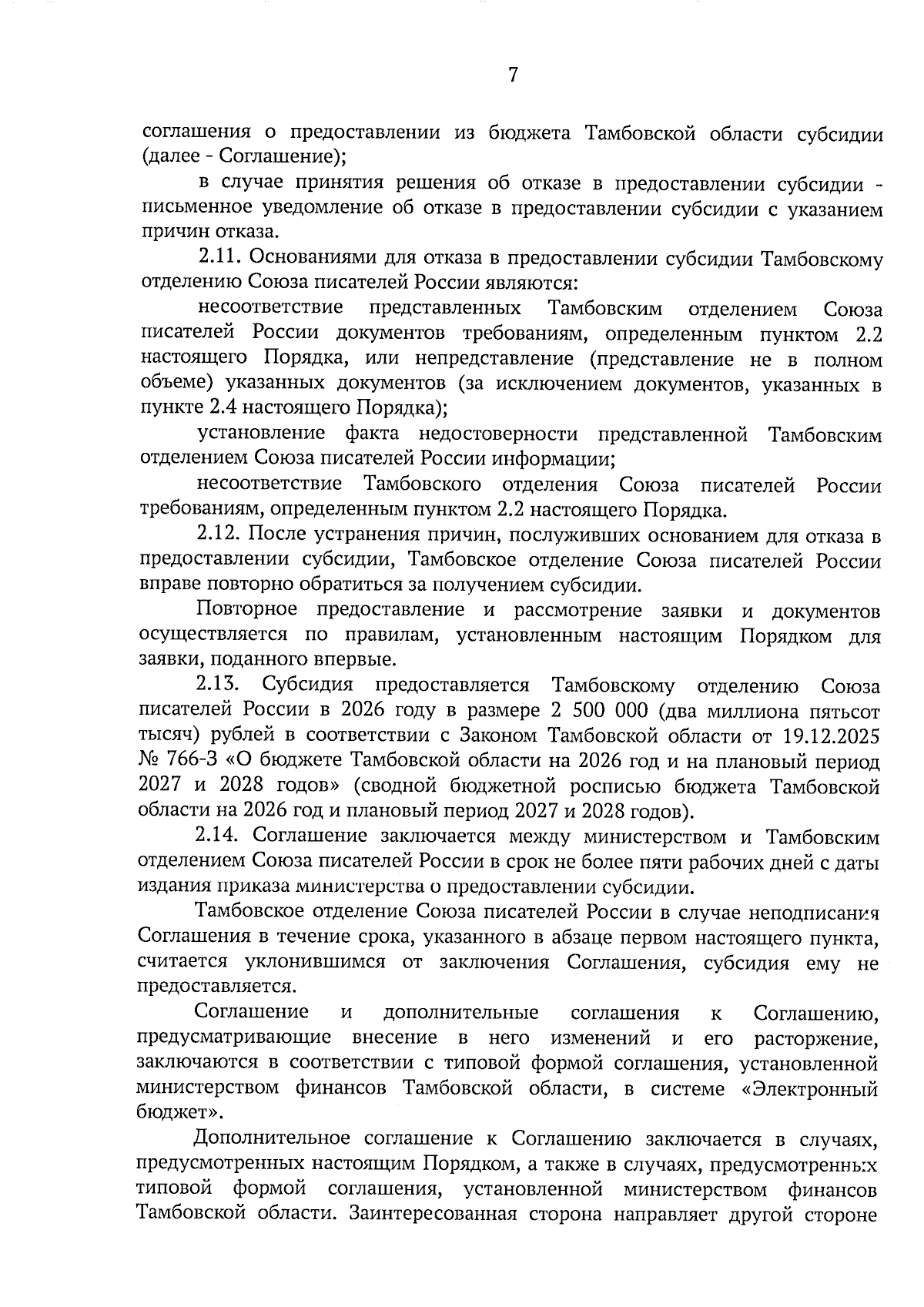 7

соглашения о предоставлении из бюджета Тамбовской области субсидии (далее - Соглашение);

в случае принятия решения об отказе в предоставлении субсидии - письменное уведомление об отказе в предоставлении субсидии с указанием причин отказа.

2.11. Основаниями для отказа в предоставлении субсидии Тамбовскому отделению Союза писателей России являются:

несоответствие представленных Тамбовским отделением Союза писателей России документов требованиям, определенным пунктом 2.2 настоящего Порядка, или непредставление (представление не в полном объеме) указанных документов (за исключением документов, указанных в пункте 2.4 настоящего Порядка);

установление факта недостоверности представленной Тамбовским отделением Союза писателей России информации;

несоответствие Тамбовского отделения Союза писателей России требованиям, определенным пунктом 2.2 настоящего Порядка.

2.12. После устранения причин, послуживших основанием для отказа в предоставлении субсидии, Тамбовское отделение Союза писателей России вправе повторно обратиться за получением субсидии.

Повторное предоставление и рассмотрение заявки и документов осуществляется по правилам, установленным настоящим Порядком для заявки, поданного впервые.

2.13. Субсидия предоставляется Тамбовскому отделению Союза писателей России в 2026 году в размере 2 500 000 (два миллиона пятьсот тысяч) рублей в соответствии с Законом Тамбовской области от 19.12.2025 № 766-З «О бюджете Тамбовской области на 2026 год и на плановый период 2027 и 2028 годов» (сводной бюджетной росписью бюджета Тамбовской области на 2026 год и плановый период 2027 и 2028 годов).

2.14. Соглашение заключается между министерством и Тамбовским отделением Союза писателей России в срок не более пяти рабочих дней с даты издания приказа министерства о предоставлении субсидии.

Тамбовское отделение Союза писателей России в случае неподписания Соглашения в течение срока, указанного в абзаце первом настоящего пункта, считается уклонившимся от заключения Соглашения, субсидия ему не предоставляется.

Соглашение и дополнительные соглашения к Соглашению, предусматривающие внесение в него изменений и его расторжение, заключаются в соответствии с типовой формой соглашения, установленной министерством финансов Тамбовской области, в системе «Электронный бюджет».

Дополнительное соглашение к Соглашению заключается в случаях, предусмотренных настоящим Порядком, а также в случаях, предусмотренных типовой формой соглашения, установленной министерством финансов Тамбовской области. Заинтересованная сторона направляет другой стороне